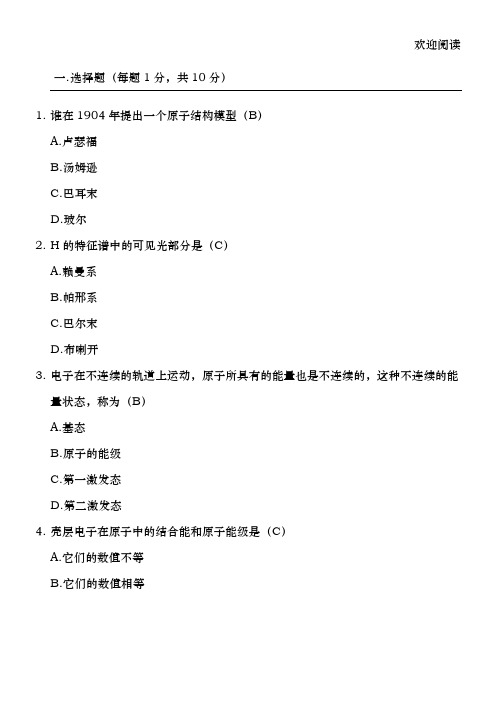 欢迎阅读

一.选择题（每题 1 分，共 10 分）

1. 谁在 1904 年提出一个原子结构模型（B）

A.卢瑟福

B.汤姆逊

C.巴耳末

D.玻尔

2. H 的特征谱中的可见光部分是（C）

A.赖曼系

B.帕邢系

C.巴尔末

D.布喇开

3. 电子在不连续的轨道上运动，原子所具有的能量也是不连续的，这种不连续的能量状态，称为（B）

A.基态

B.原子的能级

C.第一激发态

D.第二激发态

4. 壳层电子在原子中的结合能和原子能级是（C）

A.它们的数值不等

B.它们的数值相等